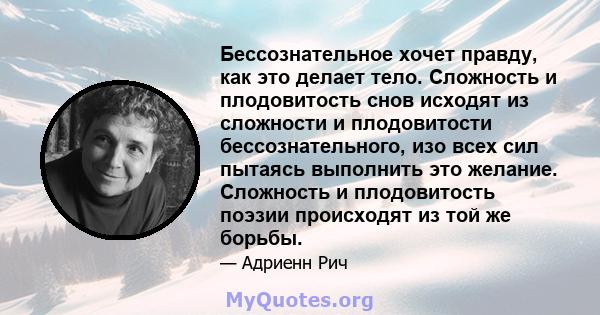 Бессознательное хочет правду, как это делает тело. Сложность и плодовитость снов исходят из сложности и плодовитости бессознательного, изо всех сил пытаясь выполнить это желание. Сложность и плодовитость поэзии происходят из той же борьбы.

— Адриенн Рич

MyQuotes.org